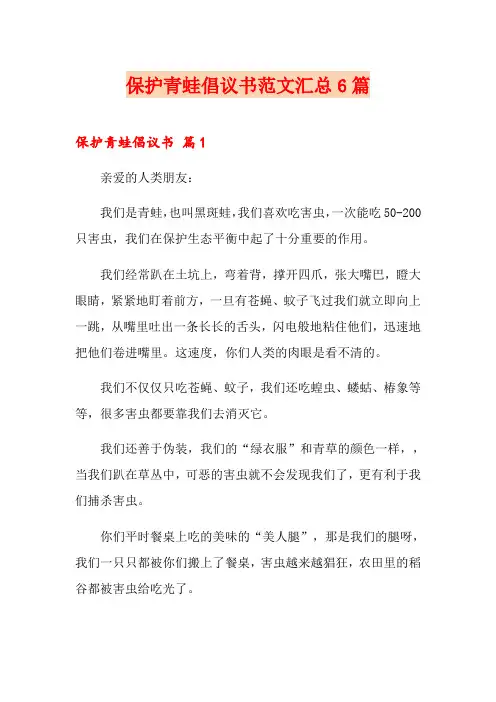 保护青蛙倡议书范文汇总6篇

保护青蛙倡议书 篇1

亲爱的人类朋友：

我们是青蛙，也叫黑斑蛙，我们喜欢吃害虫，一次能吃50-200只害虫，我们在保护生态平衡中起了十分重要的作用。

我们经常趴在土坑上，弯着背，撑开四爪，张大嘴巴，瞪大眼睛，紧紧地盯着前方，一旦有苍蝇、蚊子飞过我们就立即向上一跳，从嘴里吐出一条长长的舌头，闪电般地粘住他们，迅速地把他们卷进嘴里。这速度，你们人类的肉眼是看不清的。

我们不仅仅只吃苍蝇、蚊子，我们还吃蝗虫、蝼蛄、椿象等等，很多害虫都要靠我们去消灭它。

我们还善于伪装，我们的“绿衣服”和青草的颜色一样，，当我们趴在草丛中，可恶的害虫就不会发现我们了，更有利于我们捕杀害虫。

你们平时餐桌上吃的美味的“美人腿”，那是我们的腿呀，我们一只只都被你们搬上了餐桌，害虫越来越猖狂，农田里的稻谷都被害虫给吃光了。